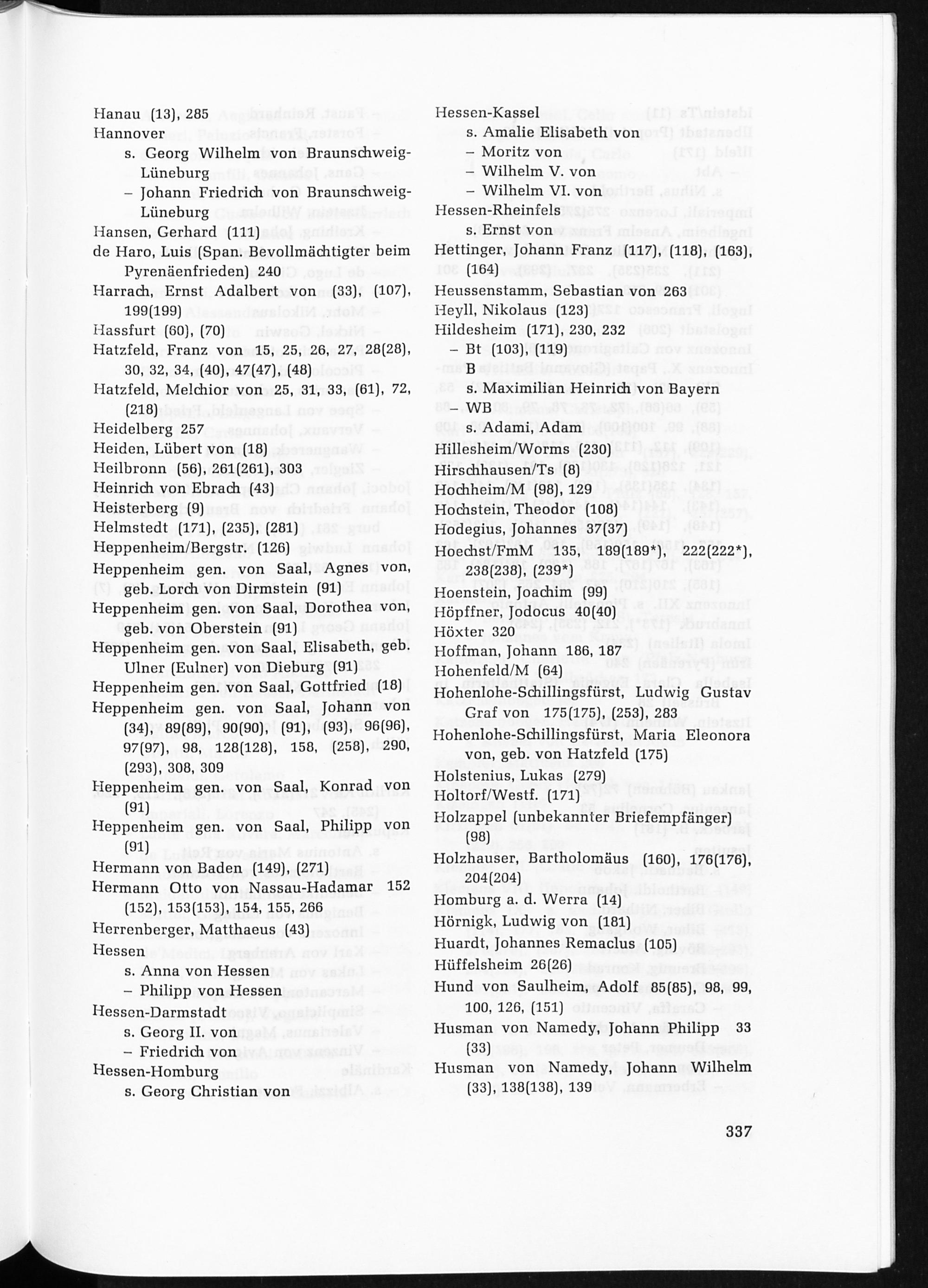 Hanau (13), 285
Hannover
s. Georg Wilhelm von Braunschweig-Lüneburg
– Johann Friedrich von Braunschweig-Lüneburg
Hansen, Gerhard (111)
de Haro, Luis (Span. Bevollmächtigter beim Pyrenäenfrieden) 240
Harrach, Ernst Adalbert von (33), (107), 199(199)
Hassfurt (60), (70)
Hatzfeld, Franz von 15, 25, 26, 27, 28(28), 30, 32, 34, (40), 47(47), (48)
Hatzfeld, Melchior von 25, 31, 33, (61), 72, (218)
Heidelberg 257
Heiden, Lübert von (18)
Heilbronn (56), 261(261), 303
Heinrich von Ebrach (43)
Heisterberg (9)
Helmstedt (171), (235), (281)
Heppenheim/Bergstr. (126)
Heppenheim gen. von Saal, Agnes von, geb. Lorch von Dirmstein (91)
Heppenheim gen. von Saal, Dorothea von, geb. von Oberstein (91)
Heppenheim gen. von Saal, Elisabeth, geb. Ulner (Eulner) von Dieburg (91)
Heppenheim gen. von Saal, Gottfried (18)
Heppenheim gen. von Saal, Johann von (34), 89(89), 90(90), (91), (93), 96(96), 97(97), 98, 128(128), 158, (258), 290, (293), 308, 309
Heppenheim gen. von Saal, Konrad von (91)
Heppenheim gen. von Saal, Philipp von (91)
Hermann von Baden (149), (271)
Hermann Otto von Nassau-Hadamar 152 (152), 153(153), 154, 155, 266
Herrenberger, Matthaeus (43)
Hessen
s. Anna von Hessen
– Philipp von Hessen
Hessen-Darmstadt
s. Georg II. von
– Friedrich von
Hessen-Homburg
s. Georg Christian von

Hessen-Kassel
s. Amalie Elisabeth von
– Moritz von
– Wilhelm V. von
– Wilhelm VI. von
Hessen-Rheinfels
s. Ernst von
Hettinger, Johann Franz (117), (118), (163), (164)
Heussenstamm, Sebastian von 263
Heyll, Nikolaus (123)
Hildesheim (171), 230, 232
– Bt (103), (119)
B
s. Maximilian Heinrich von Bayern
– WB
s. Adami, Adam
Hillesheim/Worms (230)
Hirschhausen/Ts (8)
Hochheim/M (98), 129
Hochstein, Theodor (108)
Hodegius, Johannes 37(37)
Hoechst/FmM 135, 189(189*), 222(222*), 238(238), (239*)
Hoenstein, Joachim (99)
Höpffner, Jodocus 40(40)
Höxter 320
Hoffman, Johann 186, 187
Hohenfeld/M (64)
Hohenlohe-Schillingsfürst, Ludwig Gustav Graf von 175(175), (253), 283
Hohenlohe-Schillingsfürst, Maria Eleonora von, geb. von Hatzfeld (175)
Holstenius, Lukas (279)
Holtorf/Westf. (171)
Holzappel (unbekannter Briefempfänger) (98)
Holzhauser, Bartholomäus (160), 176(176), 204(204)
Homburg a. d. Werra (14)
Hörnigk, Ludwig von (181)
Huardt, Johannes Remaclus (105)
Hüffelsheim 26(26)
Hund von Saulheim, Adolf 85(85), 98, 99, 100, 126, (151)
Husman von Namedy, Johann Philipp 33 (33)
Husman von Namedy, Johann Wilhelm (33), 138(138), 139

337